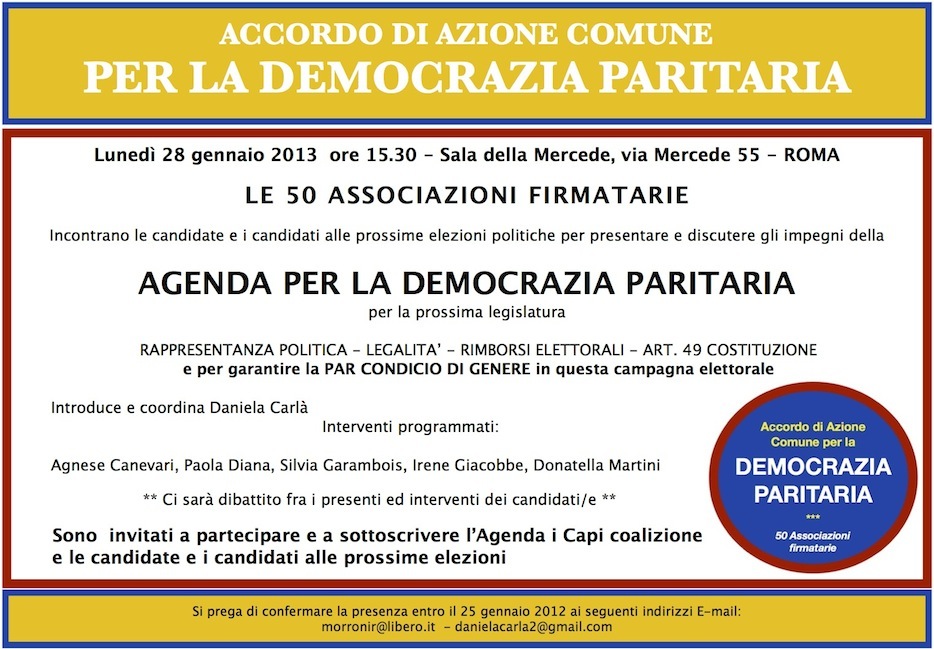 ACCORDO DI AZIONE COMUNE
PER LA DEMOCRAZIA PARITARIA

Lunedì 28 gennaio 2013 ore 15.30 – Sala della Mercede, via Mercede 55 – ROMA

LE 50 ASSOCIAZIONI FIRMATARIE

Incontrano le candidate e i candidati alle prossime elezioni politiche per presentare e discutere gli impegni della

AGENDA PER LA DEMOCRAZIA PARITARIA
per la prossima legislatura

RAPPRESENTANZA POLITICA – LEGALITA' – RIMBORSI ELETTORALI – ART. 49 COSTITUZIONE
e per garantire la PAR CONDICIO DI GENERE in questa campagna elettorale

Introduce e coordina Daniela Carlà
Interventi programmati:

Agnese Canevari, Paola Diana, Silvia Garambois, Irene Giacobbe, Donatella Martini

** Ci sarà dibattito fra i presenti ed interventi dei candidati/e **

Sono invitati a partecipare e a sottoscrivere l'Agenda i Capi coalizione e le candidate e i candidati alle prossime elezioni

Accordo di Azione Comune per la
DEMOCRAZIA PARITARIA
***
50 Associazioni firmatarie

Si prega di confermare la presenza entro il 25 gennaio 2012 ai seguenti indirizzi E-mail:
morronir@libero.it – danielacarla2@gmail.com